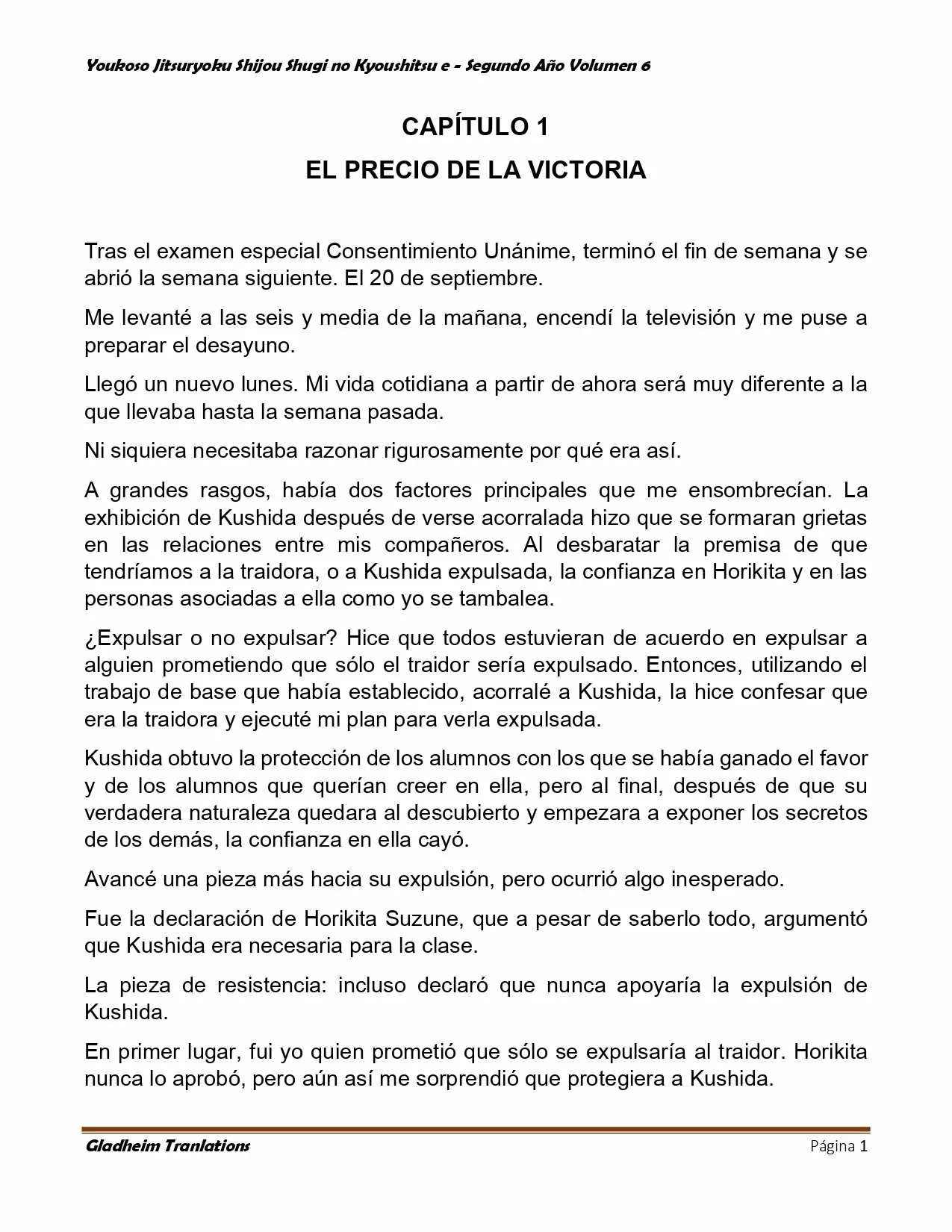 Youkoso Jitsuryoku Shijou Shugi no Kyoushitsu e - Segundo Año Volumen 6

CAPÍTULO 1

EL PRECIO DE LA VICTORIA

Tras el examen especial Consentimiento Unánime, terminó el fin de semana y se abrió la semana siguiente. El 20 de septiembre.

Me levanté a las seis y media de la mañana, encendí la televisión y me puse a preparar el desayuno.

Llegó un nuevo lunes. Mi vida cotidiana a partir de ahora será muy diferente a la que llevaba hasta la semana pasada.

Ni siquiera necesitaba razonar rigurosamente por qué era así.

A grandes rasgos, había dos factores principales que me ensombrecían. La exhibición de Kushida después de verse acorralada hizo que se formaran grietas en las relaciones entre mis compañeros. Al desbaratar la premisa de que tendríamos a la traidora, o a Kushida expulsada, la confianza en Horikita y en las personas asociadas a ella como yo se tambalea.

¿Expulsar o no expulsar? Hice que todos estuvieran de acuerdo en expulsar a alguien prometiendo que sólo el traidor sería expulsado. Entonces, utilizando el trabajo de base que había establecido, acorralé a Kushida, la hice confesar que era la traidora y ejecuté mi plan para verla expulsada.

Kushida obtuvo la protección de los alumnos con los que se había ganado el favor y de los alumnos que querían creer en ella, pero al final, después de que su verdadera naturaleza quedara al descubierto y empezara a exponer los secretos de los demás, la confianza en ella cayó.

Avancé una pieza más hacia su expulsión, pero ocurrió algo inesperado.

Fue la declaración de Horikita Suzune, que a pesar de saberlo todo, argumentó que Kushida era necesaria para la clase.

La pieza de resistencia: incluso declaró que nunca apoyaría la expulsión de Kushida.

En primer lugar, fui yo quien prometió que sólo se expulsaría al traidor. Horikita nunca lo aprobó, pero aún así me sorprendió que protegiera a Kushida.

Gladheim Tranlations

Página 1